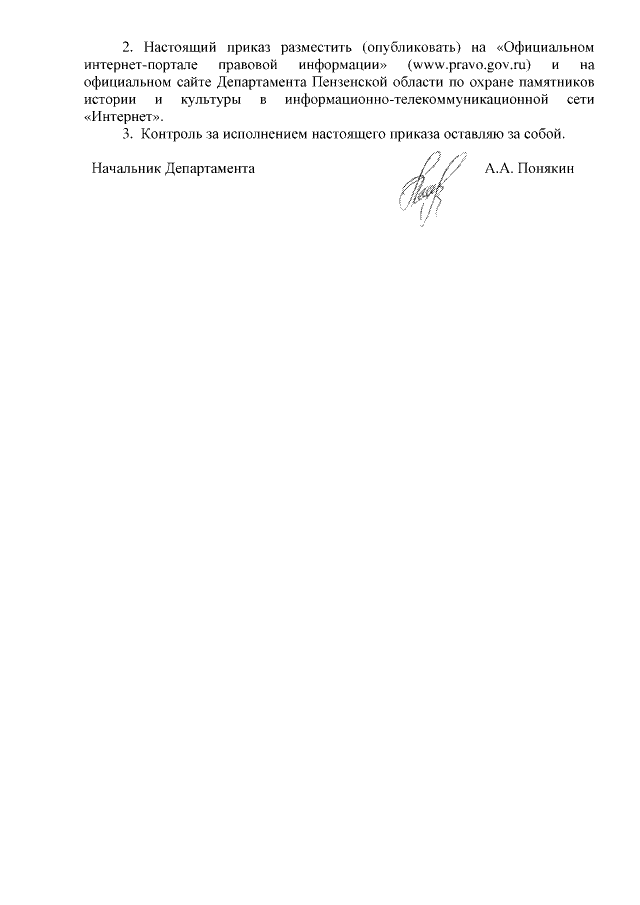 2. Настоящий приказ разместить (опубликовать) на «Официальном интернет-портале правовой информации» (www.pravo.gov.ru) и на официальном сайте Департамента Пензенской области по охране памятников истории и культуры в информационно-телекоммуникационной сети «Интернет».

3. Контроль за исполнением настоящего приказа оставляю за собой.

Начальник Департамента

А.А. Понякин